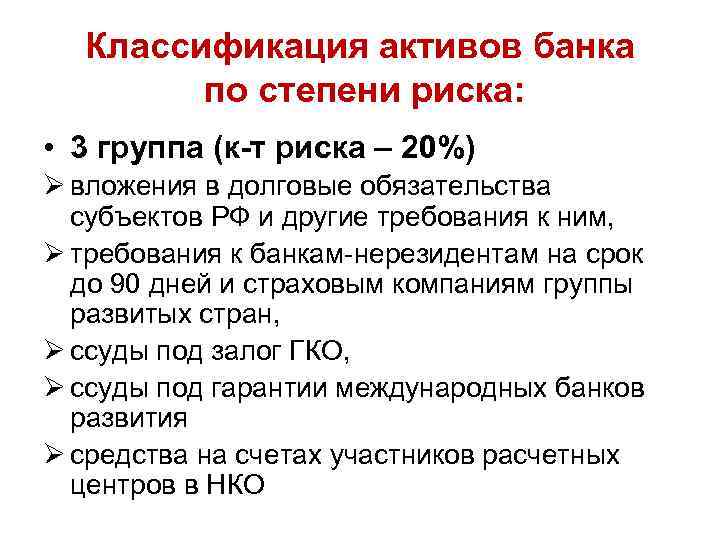 Классификация активов банка по степени риска:

• 3 группа (к-т риска – 20%)

➢ вложения в долговые обязательства субъектов РФ и другие требования к ним,

➢ требования к банкам-нерезидентам на срок до 90 дней и страховым компаниям группы развитых стран,

➢ ссуды под залог ГКО,

➢ ссуды под гарантии международных банков развития

➢ средства на счетах участников расчетных центров в НКО